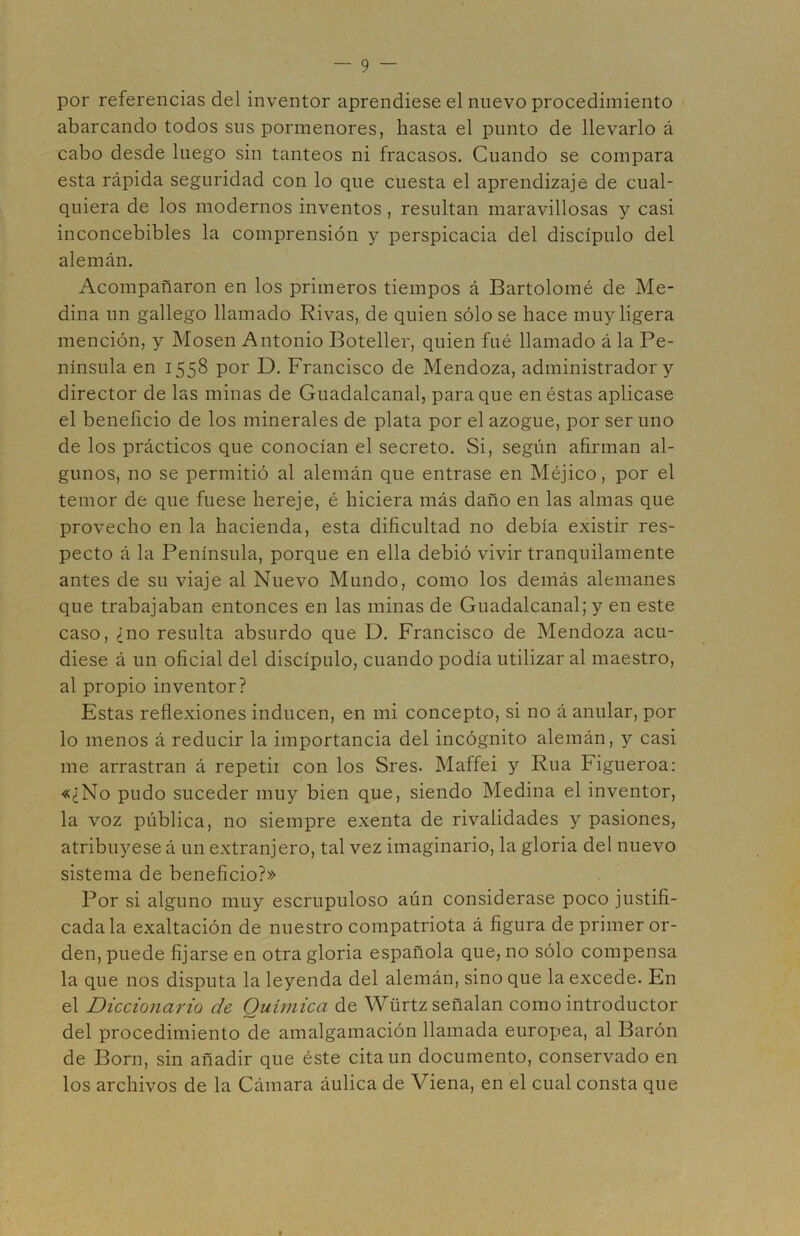 — 9 —

por referencias del inventor aprendiese el nuevo procedimiento abarcando todos sus pormenores, hasta el punto de llevarlo á cabo desde luego sin tanteos ni fracasos. Cuando se compara esta rápida seguridad con lo que cuesta el aprendizaje de cualquiera de los modernos inventos, resultan maravillosas y casi inconcebibles la comprensión y perspicacia del discípulo del alemán.

Acompañaron en los primeros tiempos á Bartolomé de Medina un gallego llamado Rivas, de quien sólo se hace muy ligera mención, y Mosen Antonio Boteller, quien fué llamado á la Península en 1558 por D. Francisco de Mendoza, administrador y director de las minas de Guadalcanal, para que en éstas aplicase el beneficio de los minerales de plata por el azogue, por ser uno de los prácticos que conocían el secreto. Si, según afirman algunos, no se permitió al alemán que entrase en Méjico, por el temor de que fuese hereje, é hiciera más daño en las almas que provecho en la hacienda, esta dificultad no debía existir respecto á la Península, porque en ella debió vivir tranquilamente antes de su viaje al Nuevo Mundo, como los demás alemanes que trabajaban entonces en las minas de Guadalcanal; y en este caso, ¿no resulta absurdo que D. Francisco de Mendoza acudiese á un oficial del discípulo, cuando podía utilizar al maestro, al propio inventor?

Estas reflexiones inducen, en mi concepto, si no á anular, por lo menos á reducir la importancia del incógnito alemán, y casi me arrastran á repetir con los Sres. Maffei y Rua Figueroa: «¿No pudo suceder muy bien que, siendo Medina el inventor, la voz pública, no siempre exenta de rivalidades y pasiones, atribuyese á un extranjero, tal vez imaginario, la gloria del nuevo sistema de beneficio?»

Por si alguno muy escrupuloso aún considerase poco justificada la exaltación de nuestro compatriota á figura de primer orden, puede fijarse en otra gloria española que, no sólo compensa la que nos disputa la leyenda del alemán, sino que la excede. En el Diccionario de Química de Würtz señalan como introductor del procedimiento de amalgamación llamada europea, al Barón de Born, sin añadir que éste cita un documento, conservado en los archivos de la Cámara áulica de Viena, en el cual consta que